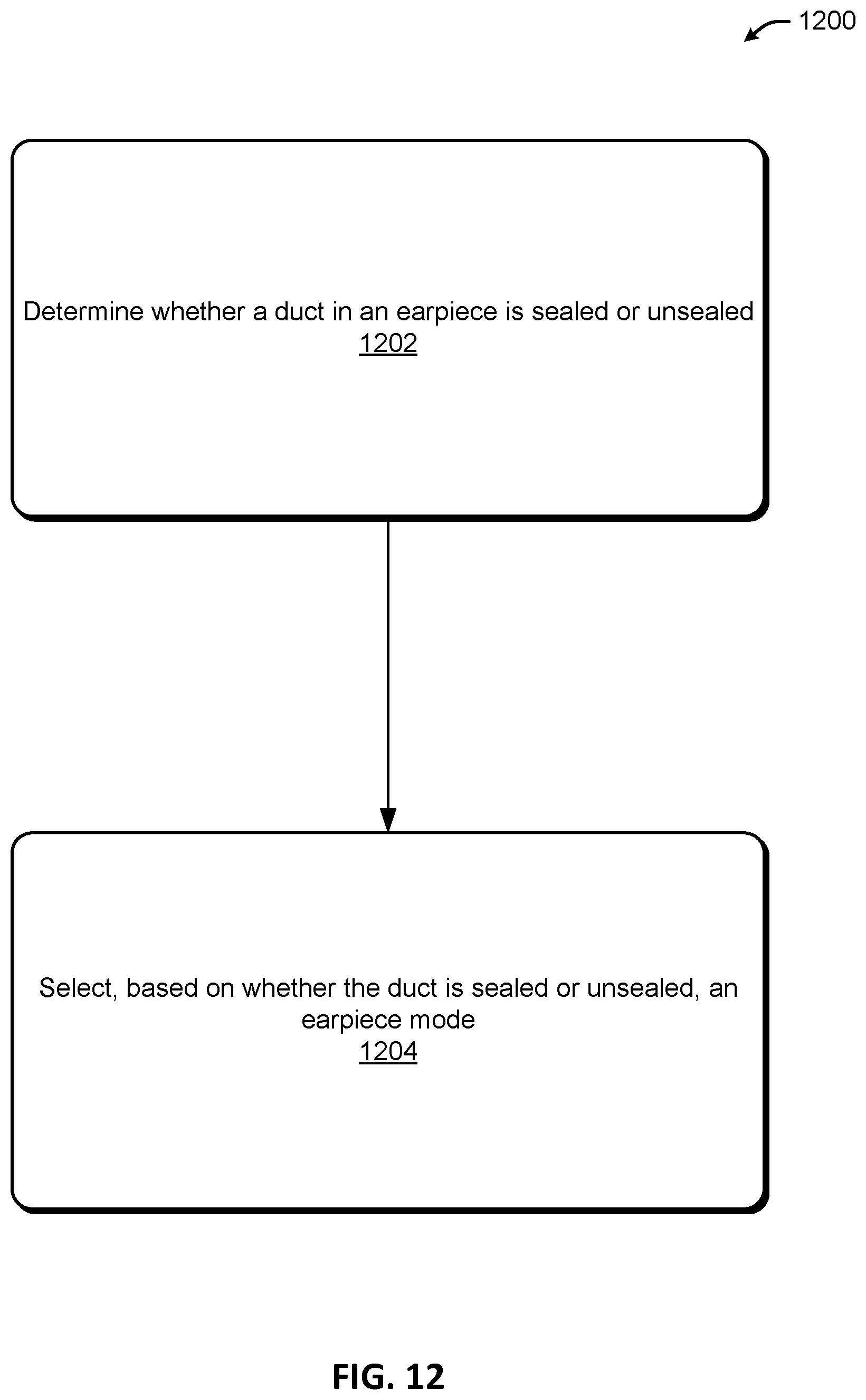 1200

Determine whether a duct in an earpiece is sealed or unsealed
1202

Select, based on whether the duct is sealed or unsealed, an earpiece mode
1204

FIG. 12